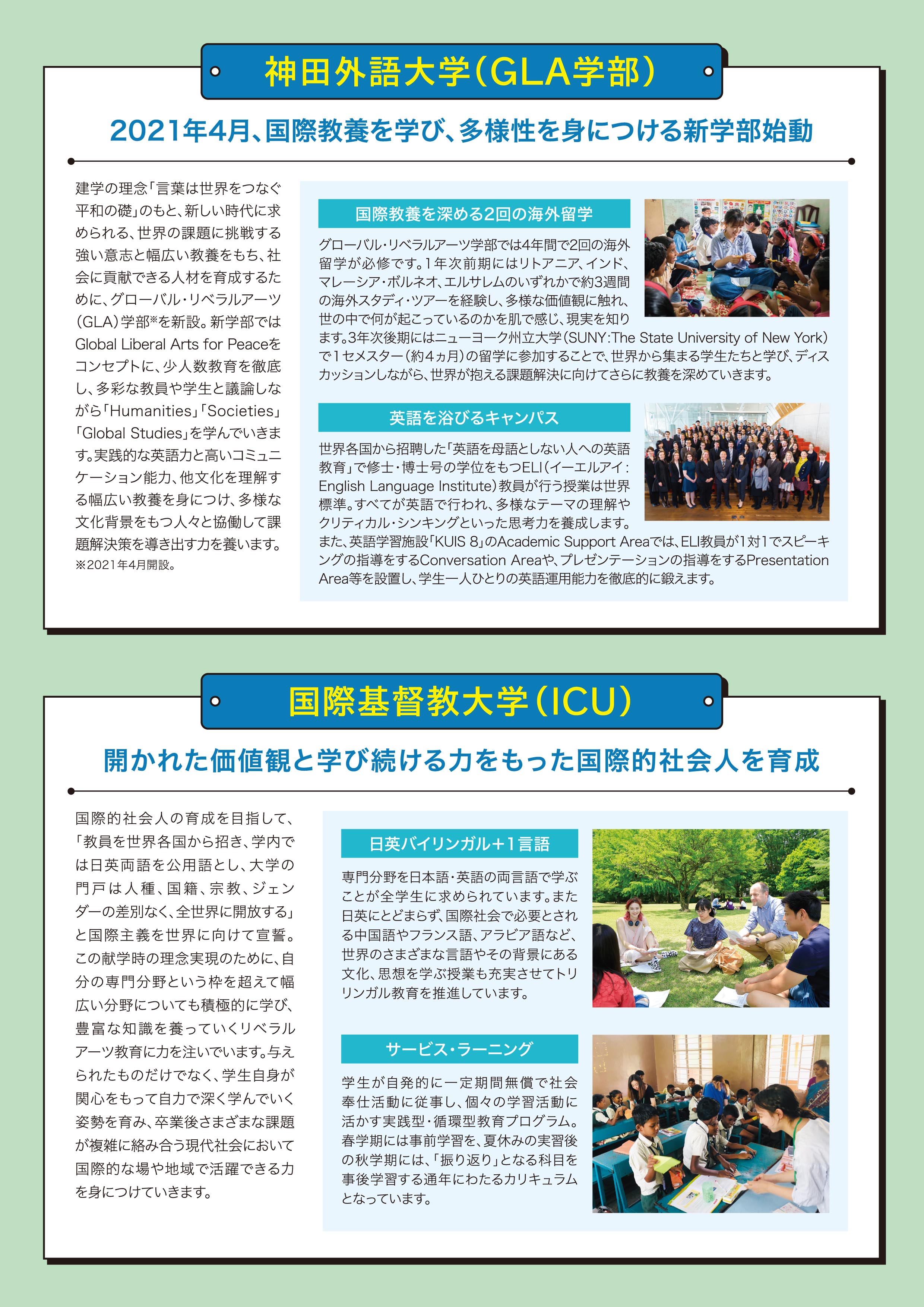 神田外語大学（GLA学部）

2021年4月、国際教養を学び、多様性を身につける新学部始動

建学の理念「言葉は世界をつなぐ平和の礎」のもと、新しい時代に求められる、世界の課題に挑戦する強い意志と幅広い教養をもち、社会に貢献できる人材を育成するために、グローバル・リベラルアーツ（GLA）学部※を新設。新学部ではGlobal Liberal Arts for Peaceをコンセプトに、少人数教育を徹底し、多彩な教員や学生と議論しながら「Humanities」「Societies」「Global Studies」を学んでいきます。実践的な英語力と高いコミュニケーション能力、他文化を理解する幅広い教養を身につけ、多様な文化背景をもつ人々と協働して課題解決策を導き出す力を養います。
※2021年4月開設。

国際教養を深める2回の海外留学

グローバル・リベラルアーツ学部では4年間で2回の海外留学が必修です。1年次前期にはリトアニア、インド、マレーシア・ボルネオ、エルサレムのいずれかで約3週間の海外スタディ・ツアーを経験し、多様な価値観に触れ、世の中で何が起こっているのかを肌で感じ、現実を知ります。3年次後期にはニューヨーク州立大学（SUNY:The State University of New York）で1セメスター（約4ヵ月）の留学に参加することで、世界から集まる学生たちと学び、ディスカッションしながら、世界が抱える課題解決に向けてさらに教養を深めていきます。

英語を浴びるキャンパス

世界各国から招聘した「英語を母語としない人への英語教育」で修士・博士号の学位をもつELI（イーエルアイ：English Language Institute）教員が行う授業は世界標準。すべてが英語で行われ、多様なテーマの理解やクリティカル・シンキングといった思考力を養成します。また、英語学習施設「KUIS 8」のAcademic Support Areaでは、ELI教員が1対1でスピーキングの指導をするConversation Areaや、プレゼンテーションの指導をするPresentation Area等を設置し、学生一人ひとりの英語運用能力を徹底的に鍛えます。

国際基督教大学（ICU）

開かれた価値観と学び続ける力をもった国際的社会人を育成

国際的社会人の育成を目指して、「教員を世界各国から招き、学内では日英両語を公用語とし、大学の門戸は人種、国籍、宗教、ジェンダーの差別なく、全世界に開放する」と国際主義を世界に向けて宣誓。この献学時の理念実現のために、自分の専門分野という枠を超えて幅広い分野についても積極的に学び、豊富な知識を養っていくリベラルアーツ教育に力を注いでいます。与えられたものだけでなく、学生自身が関心をもって自力で深く学んでいく姿勢を育み、卒業後さまざまな課題が複雑に絡み合う現代社会において国際的な場や地域で活躍できる力を身につけていきます。

日英バイリンガル＋1言語

専門分野を日本語・英語の両言語で学ぶことが全学生に求められています。また日英にとどまらず、国際社会で必要とされる中国語やフランス語、アラビア語など、世界のさまざまな言語やその背景にある文化、思想を学ぶ授業も充実させてトリリンガル教育を推進しています。

サービス・ラーニング

学生が自発的に一定期間無償で社会奉仕活動に従事し、個々の学習活動に活かす実践型・循環型教育プログラム。春学期には事前学習を、夏休みの実習後の秋学期には、「振り返り」となる科目を事後学習する通年にわたるカリキュラムとなっています。